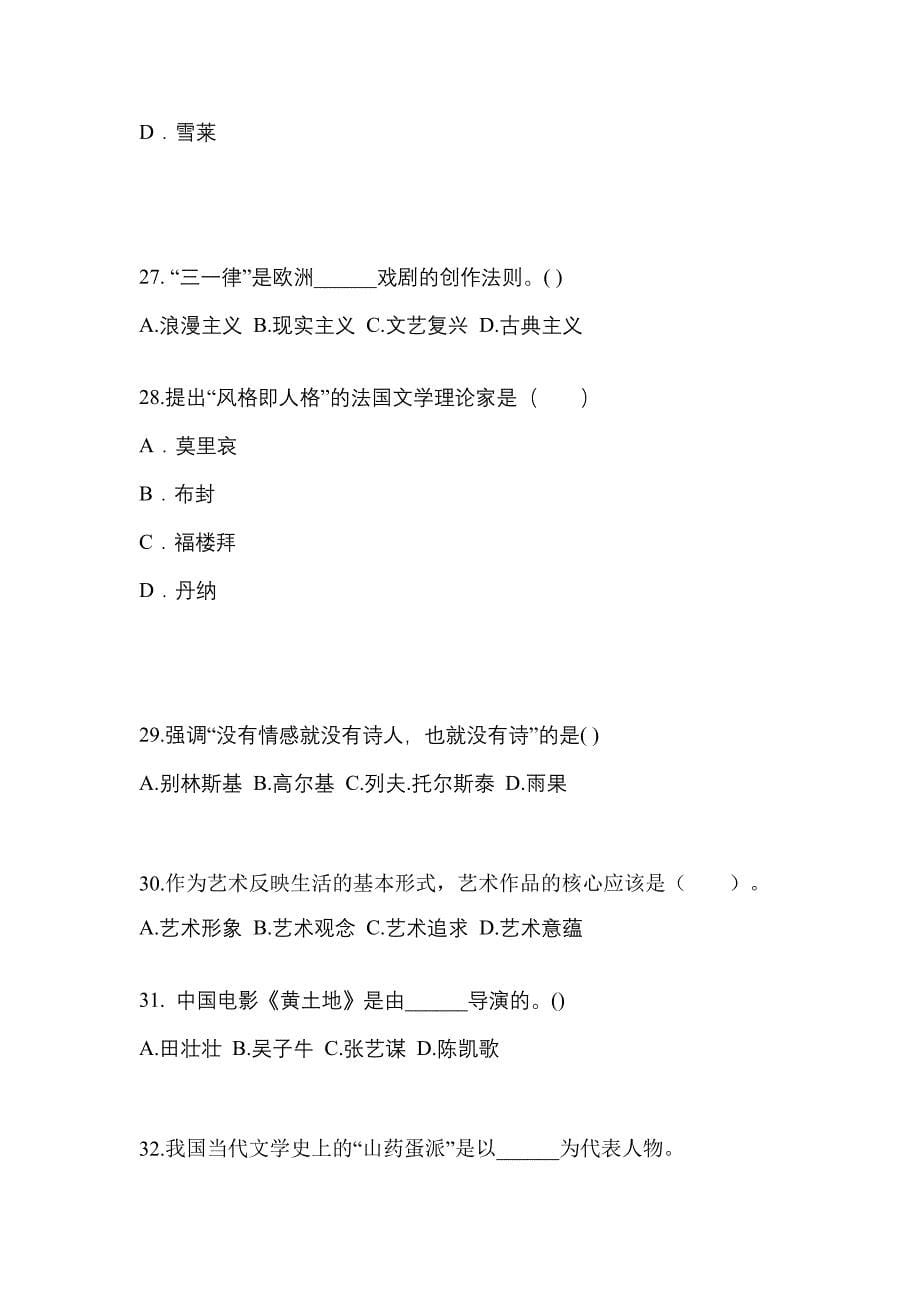 D．雪莱

27. “三一律”是欧洲______戏剧的创作法则。( )

A.浪漫主义 B.现实主义 C.文艺复兴 D.古典主义

28.提出“风格即人格”的法国文学理论家是（　　）

A．莫里哀

B．布封

C．福楼拜

D．丹纳

29.强调“没有情感就没有诗人，也就没有诗”的是( )

A.别林斯基 B.高尔基 C.列夫.托尔斯泰 D.雨果

30.作为艺术反映生活的基本形式，艺术作品的核心应该是（　　）。

A.艺术形象 B.艺术观念 C.艺术追求 D.艺术意蕴

31. 中国电影《黄土地》是由______导演的。()

A.田壮壮 B.吴子牛 C.张艺谋 D.陈凯歌

32.我国当代文学史上的“山药蛋派”是以______为代表人物。